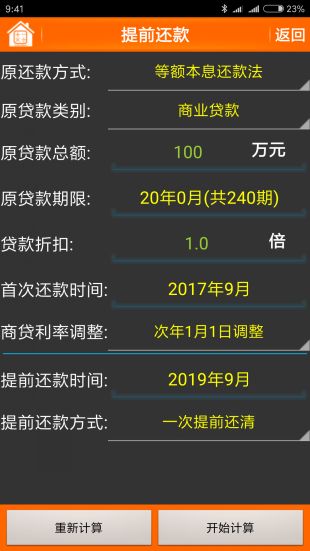 9:41 23%

提前还款 返回

原还款方式: 等额本息还款法

原贷款类别: 商业贷款

原贷款总额: 100 万元

原贷款期限: 20年0月(共240期)

贷款折扣: 1.0 倍

首次还款时间: 2017年9月

商贷利率调整: 次年1月1日调整

提前还款时间: 2019年9月

提前还款方式: 一次提前还清

重新计算 开始计算